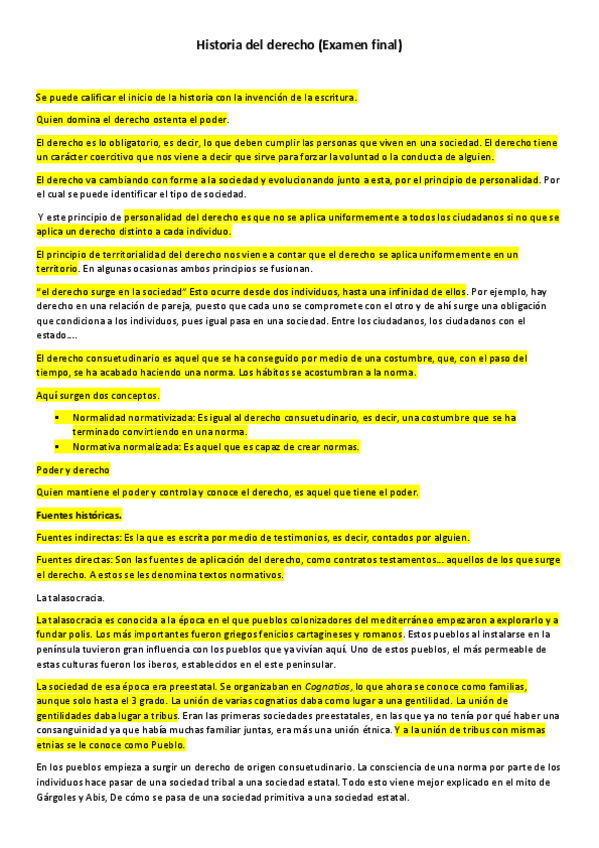 Historia del derecho (Examen final)

Se puede calificar el inicio de la historia con la invención de la escritura.

Quien domina el derecho ostenta el poder.

El derecho es lo obligatorio, es decir, lo que deben cumplir las personas que viven en una sociedad. El derecho tiene un carácter coercitivo que nos viene a decir que sirve para forzar la voluntad o la conducta de alguien.

El derecho va cambiando con forme a la sociedad y evolucionando junto a esta, por el principio de personalidad. Por el cual se puede identificar el tipo de sociedad.

Y este principio de personalidad del derecho es que no se aplica uniformemente a todos los ciudadanos si no que se aplica un derecho distinto a cada individuo.

El principio de territorialidad del derecho nos viene a contar que el derecho se aplica uniformemente en un territorio. En algunas ocasionas ambos principios se fusionan.

"el derecho surge en la sociedad" Esto ocurre desde dos individuos, hasta una infinidad de ellos. Por ejemplo, hay derecho en una relación de pareja, puesto que cada uno se compromete con el otro y de ahí surge una obligación que condiciona a los individuos, pues igual pasa en una sociedad. Entre los ciudadanos, los ciudadanos con el estado….

El derecho consuetudinario es aquel que se ha conseguido por medio de una costumbre, que, con el paso del tiempo, se ha acabado haciendo una norma. Los hábitos se acostumbran a la norma.

Aquí surgen dos conceptos.

▪ Normalidad normativizada: Es igual al derecho consuetudinario, es decir, una costumbre que se ha terminado convirtiendo en una norma.
▪ Normativa normalizada: Es aquel que es capaz de crear normas.

Poder y derecho

Quien mantiene el poder y controla y conoce el derecho, es aquel que tiene el poder.

Fuentes históricas.

Fuentes indirectas: Es la que es escrita por medio de testimonios, es decir, contados por alguien.

Fuentes directas: Son las fuentes de aplicación del derecho, como contratos testamentos… aquellos de los que surge el derecho. A estos se les denomina textos normativos.

La talasocracia.

La talasocracia es conocida a la época en el que pueblos colonizadores del mediterráneo empezaron a explorarlo y a fundar polis. Los más importantes fueron griegos fenicios cartagineses y romanos. Estos pueblos al instalarse en la península tuvieron gran influencia con los pueblos que ya vivían aquí. Uno de estos pueblos, el más permeable de estas culturas fueron los iberos, establecidos en el este peninsular.

La sociedad de esa época era preestatal. Se organizaban en Cognatios, lo que ahora se conoce como familias, aunque solo hasta el 3 grado. La unión de varias cognatios daba como lugar a una gentilidad. La unión de gentilidades daba lugar a tribus. Eran las primeras sociedades preestatales, en las que ya no tenía por qué haber una consanguinidad ya que había muchas familiar juntas, era más una unión étnica. Y a la unión de tribus con mismas etnias se le conoce como Pueblo.

En los pueblos empieza a surgir un derecho de origen consuetudinario. La consciencia de una norma por parte de los individuos hace pasar de una sociedad tribal a una sociedad estatal. Todo esto viene mejor explicado en el mito de Gárgoles y Abis, De cómo se pasa de una sociedad primitiva a una sociedad estatal.